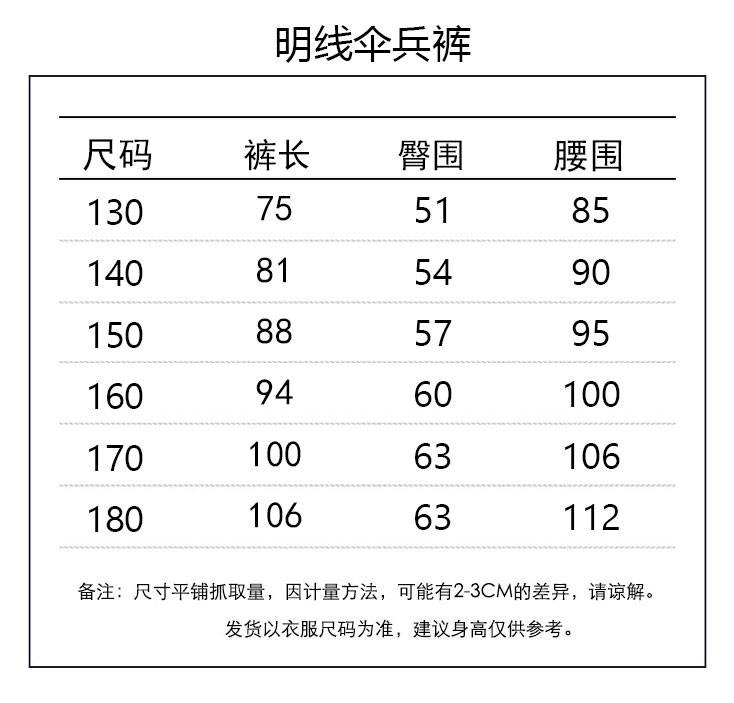 明线伞兵裤

| 尺码 | 裤长 | 臀围 | 腰围 |
|---|---|---|---|
| 130 | 75 | 51 | 85 |
| 140 | 81 | 54 | 90 |
| 150 | 88 | 57 | 95 |
| 160 | 94 | 60 | 100 |
| 170 | 100 | 63 | 106 |
| 180 | 106 | 63 | 112 |

备注：尺寸平铺抓取量，因计量方法，可能有2-3CM的差异，请谅解。

发货以衣服尺码为准，建议身高仅供参考。